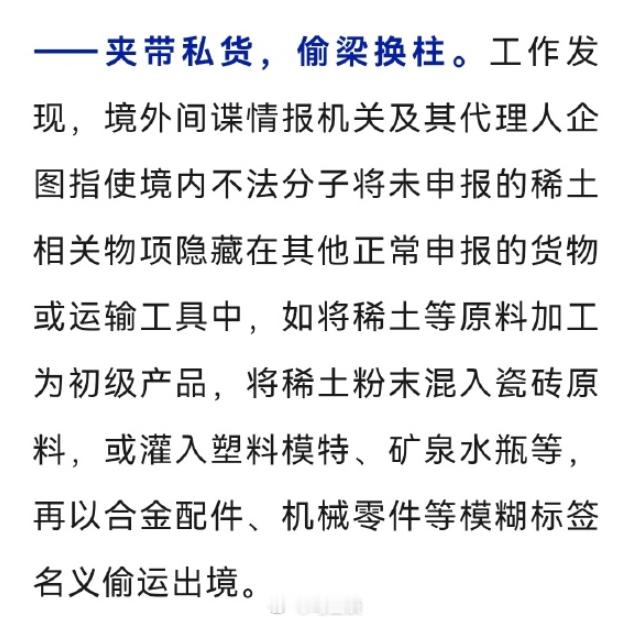 ——夹带私货，偷梁换柱。工作发现，境外间谍情报机关及其代理人企图指使境内不法分子将未申报的稀土相关物项隐藏在其他正常申报的货物或运输工具中，如将稀土等原料加工为初级产品，将稀土粉末混入瓷砖原料，或灌入塑料模特、矿泉水瓶等，再以合金配件、机械零件等模糊标签名义偷运出境。